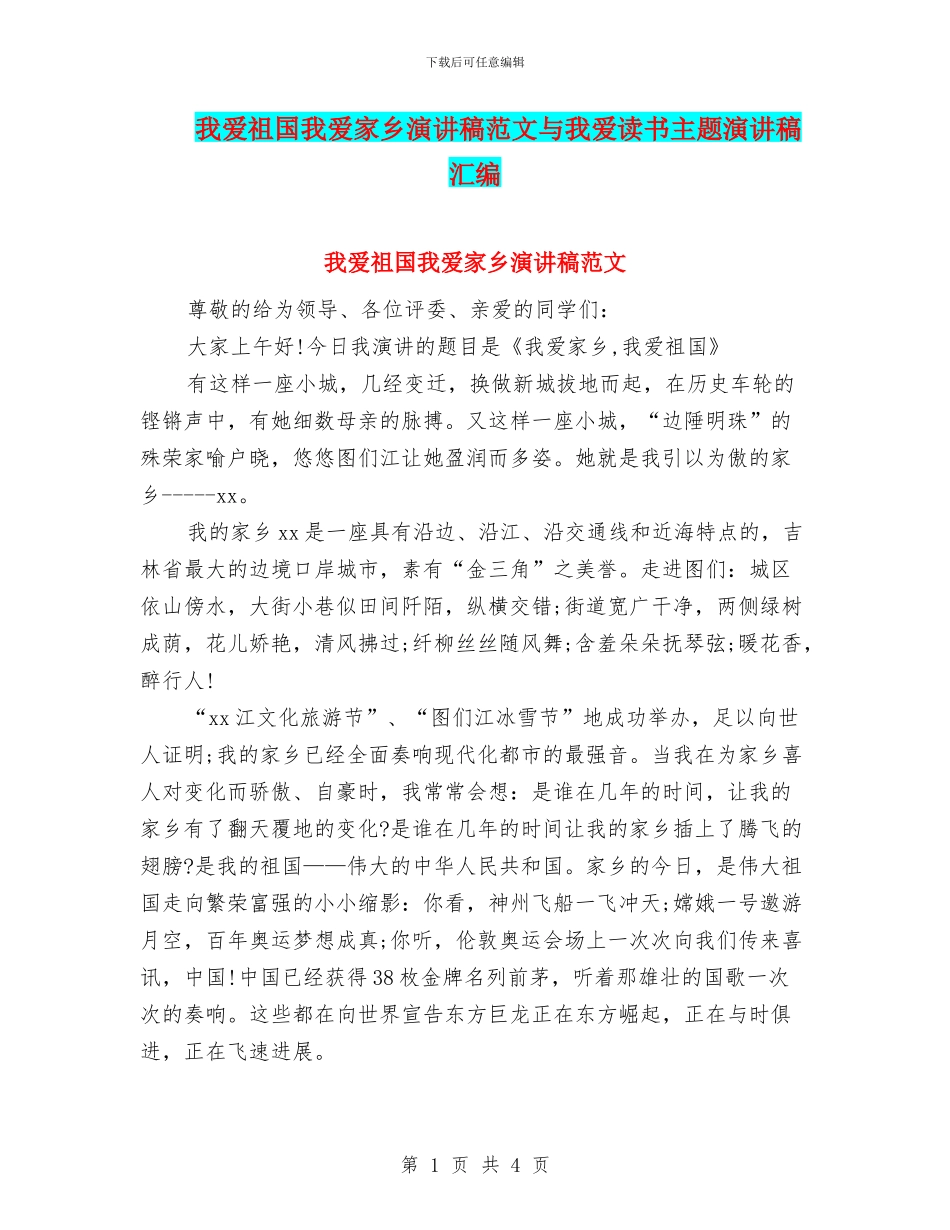 下载后可任意编辑

我爱祖国我爱家乡演讲稿范文与我爱读书主题演讲稿汇编

我爱祖国我爱家乡演讲稿范文

尊敬的给为领导、各位评委、亲爱的同学们：

大家上午好!今日我演讲的题目是《我爱家乡,我爱祖国》

有这样一座小城，几经变迁，换做新城拔地而起，在历史车轮的铿锵声中，有她细数母亲的脉搏。又这样一座小城，“边陲明珠”的殊荣家喻户晓，悠悠图们江让她盈润而多姿。她就是我引以为傲的家乡-----xx。

我的家乡xx是一座具有沿边、沿江、沿交通线和近海特点的，吉林省最大的边境口岸城市，素有“金三角”之美誉。走进图们：城区依山傍水，大街小巷似田间阡陌，纵横交错;街道宽广干净，两侧绿树成荫，花儿娇艳，清风拂过;纤柳丝丝随风舞;含羞朵朵抚琴弦;暖花香，醉行人!

“xx江文化旅游节”、“图们江冰雪节”地成功举办，足以向世人证明;我的家乡已经全面奏响现代化都市的最强音。当我在为家乡喜人对变化而骄傲、自豪时，我常常会想：是谁在几年的时间，让我的家乡有了翻天覆地的变化?是谁在几年的时间让我的家乡插上了腾飞的翅膀?是我的祖国——伟大的中华人民共和国。家乡的今日，是伟大祖国走向繁荣富强的小小缩影：你看，神州飞船一飞冲天;嫦娥一号遨游月空，百年奥运梦想成真;你听，伦敦奥运会场上一次次向我们传来喜讯，中国!中国已经获得38枚金牌名列前茅，听着那雄壮的国歌一次次的奏响。这些都在向世界宣告东方巨龙正在东方崛起，正在与时俱进，正在飞速进展。

第 1 页 共 4 页